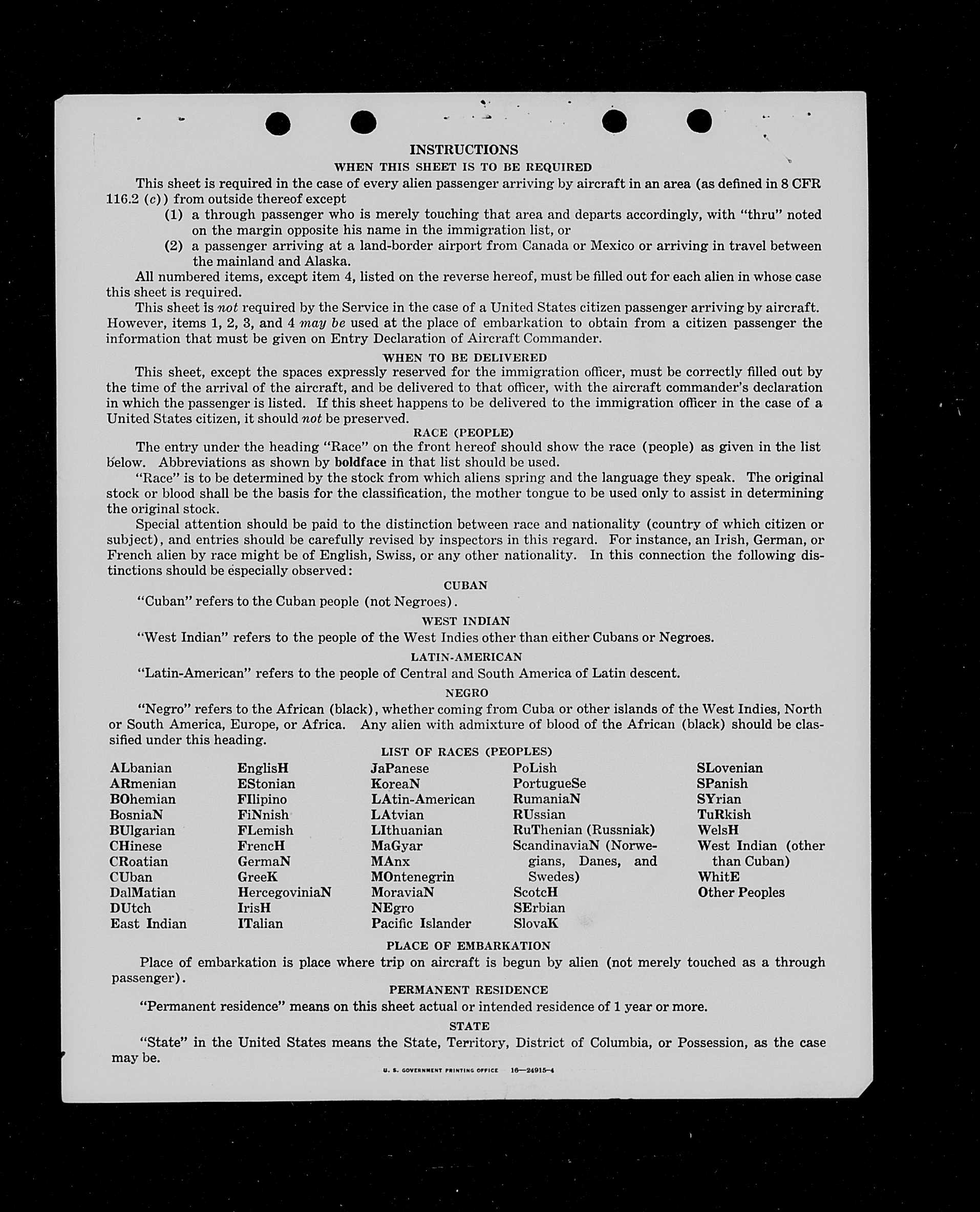 INSTRUCTIONS
WHEN THIS SHEET IS TO BE REQUIRED

This sheet is required in the case of every alien passenger arriving by aircraft in an area (as defined in 8 CFR 116.2 (c)) from outside thereof except
(1) a through passenger who is merely touching that area and departs accordingly, with "thru" noted on the margin opposite his name in the immigration list, or
(2) a passenger arriving at a land-border airport from Canada or Mexico or arriving in travel between the mainland and Alaska.

All numbered items, except item 4, listed on the reverse hereof, must be filled out for each alien in whose case this sheet is required.

This sheet is not required by the Service in the case of a United States citizen passenger arriving by aircraft. However, items 1, 2, 3, and 4 may be used at the place of embarkation to obtain from a citizen passenger the information that must be given on Entry Declaration of Aircraft Commander.

WHEN TO BE DELIVERED

This sheet, except the spaces expressly reserved for the immigration officer, must be correctly filled out by the time of the arrival of the aircraft, and be delivered to that officer, with the aircraft commander's declaration in which the passenger is listed. If this sheet happens to be delivered to the immigration officer in the case of a United States citizen, it should not be preserved.

RACE (PEOPLE)

The entry under the heading "Race" on the front hereof should show the race (people) as given in the list below. Abbreviations as shown by boldface in that list should be used.

"Race" is to be determined by the stock from which aliens spring and the language they speak. The original stock or blood shall be the basis for the classification, the mother tongue to be used only to assist in determining the original stock.

Special attention should be paid to the distinction between race and nationality (country of which citizen or subject), and entries should be carefully revised by inspectors in this regard. For instance, an Irish, German, or French alien by race might be of English, Swiss, or any other nationality. In this connection the following distinctions should be especially observed:

CUBAN

"Cuban" refers to the Cuban people (not Negroes).

WEST INDIAN

"West Indian" refers to the people of the West Indies other than either Cubans or Negroes.

LATIN-AMERICAN

"Latin-American" refers to the people of Central and South America of Latin descent.

NEGRO

"Negro" refers to the African (black), whether coming from Cuba or other islands of the West Indies, North or South America, Europe, or Africa. Any alien with admixture of blood of the African (black) should be classified under this heading.

LIST OF RACES (PEOPLES)

ALbanian
ARmenian
BOhemian
BosniaN
BUlgarian
CHinese
CRoatian
CUban
DalMatian
DUtch
East Indian

EnglisH
EStonian
FIlipino
FiNnish
FLemish
FrencH
GermaN
GreeK
HercegoviniaN
IrisH
ITalian

JaPanese
KoreaN
LAtin-American
LAtvian
LIthuanian
MaGyar
MAnx
MOntenegrin
MoraviaN
NEgro
Pacific Islander

PoLish
PortugueSe
RumaniaN
RUssian
RuThenian (Russniak)
ScandinaviaN (Norwegians, Danes, and Swedes)
ScotcH
SErbian
SlovaK

SLovenian
SPanish
SYrian
TuRkish
WelsH
West Indian (other than Cuban)
WhitE
Other Peoples

PLACE OF EMBARKATION

Place of embarkation is place where trip on aircraft is begun by alien (not merely touched as a through passenger).

PERMANENT RESIDENCE

"Permanent residence" means on this sheet actual or intended residence of 1 year or more.

STATE

"State" in the United States means the State, Territory, District of Columbia, or Possession, as the case may be.

U. S. GOVERNMENT PRINTING OFFICE 16—24915-4